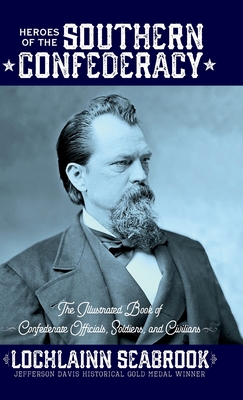 HEROES OF THE SOUTHERN CONFEDERACY

The Illustrated Book of Confederate Officials, Soldiers, and Civilians

LOCHLAINN SEABROOK
JEFFERSON DAVIS HISTORICAL GOLD MEDAL WINNER